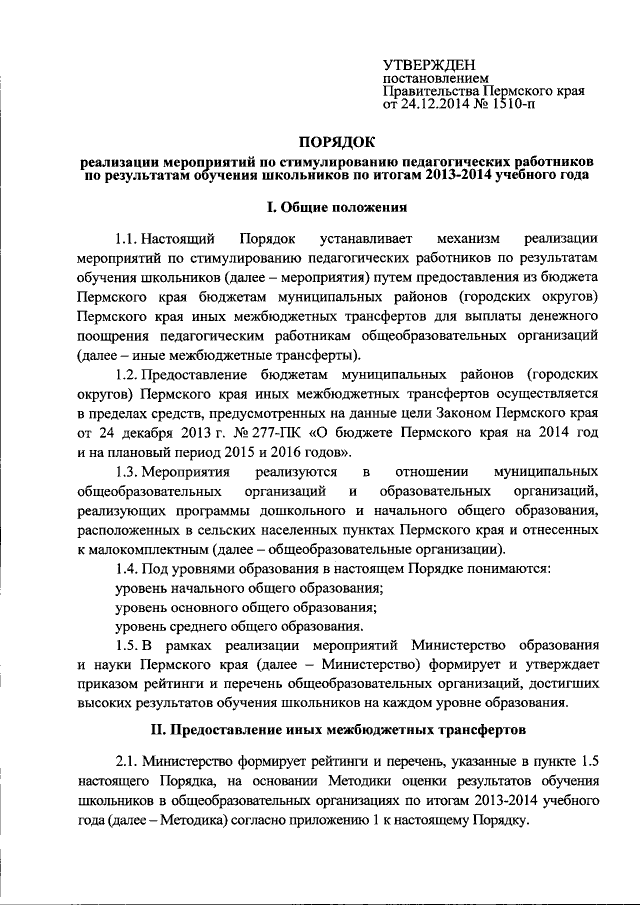 УТВЕРЖДЕН
постановлением
Правительства Пермского края
от 24.12.2014 № 1510-п

ПОРЯДОК
реализации мероприятий по стимулированию педагогических работников по результатам обучения школьников по итогам 2013-2014 учебного года

I. Общие положения

1.1. Настоящий Порядок устанавливает механизм реализации мероприятий по стимулированию педагогических работников по результатам обучения школьников (далее – мероприятия) путем предоставления из бюджета Пермского края бюджетам муниципальных районов (городских округов) Пермского края иных межбюджетных трансфертов для выплаты денежного поощрения педагогическим работникам общеобразовательных организаций (далее – иные межбюджетные трансферты).

1.2. Предоставление бюджетам муниципальных районов (городских округов) Пермского края иных межбюджетных трансфертов осуществляется в пределах средств, предусмотренных на данные цели Законом Пермского края от 24 декабря 2013 г. № 277-ПК «О бюджете Пермского края на 2014 год и на плановый период 2015 и 2016 годов».

1.3. Мероприятия реализуются в отношении муниципальных общеобразовательных организаций и образовательных организаций, реализующих программы дошкольного и начального общего образования, расположенных в сельских населенных пунктах Пермского края и отнесенных к малокомплектным (далее – общеобразовательные организации).

1.4. Под уровнями образования в настоящем Порядке понимаются:
уровень начального общего образования;
уровень основного общего образования;
уровень среднего общего образования.

1.5. В рамках реализации мероприятий Министерство образования и науки Пермского края (далее – Министерство) формирует и утверждает приказом рейтинги и перечень общеобразовательных организаций, достигших высоких результатов обучения школьников на каждом уровне образования.

II. Предоставление иных межбюджетных трансфертов

2.1. Министерство формирует рейтинги и перечень, указанные в пункте 1.5 настоящего Порядка, на основании Методики оценки результатов обучения школьников в общеобразовательных организациях по итогам 2013-2014 учебного года (далее – Методика) согласно приложению 1 к настоящему Порядку.